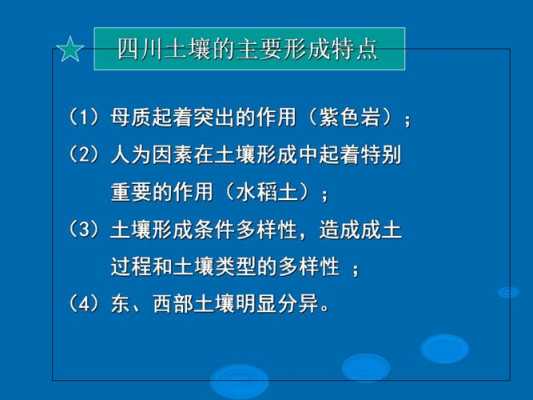 四川土壤的主要形成特点

（1）母质起着突出的作用（紫色岩）；

（2）人为因素在土壤形成中起着特别重要的作用（水稻土）；

（3）土壤形成条件多样性，造成成土过程和土壤类型的多样性 ；

（4）东、西部土壤明显分异。